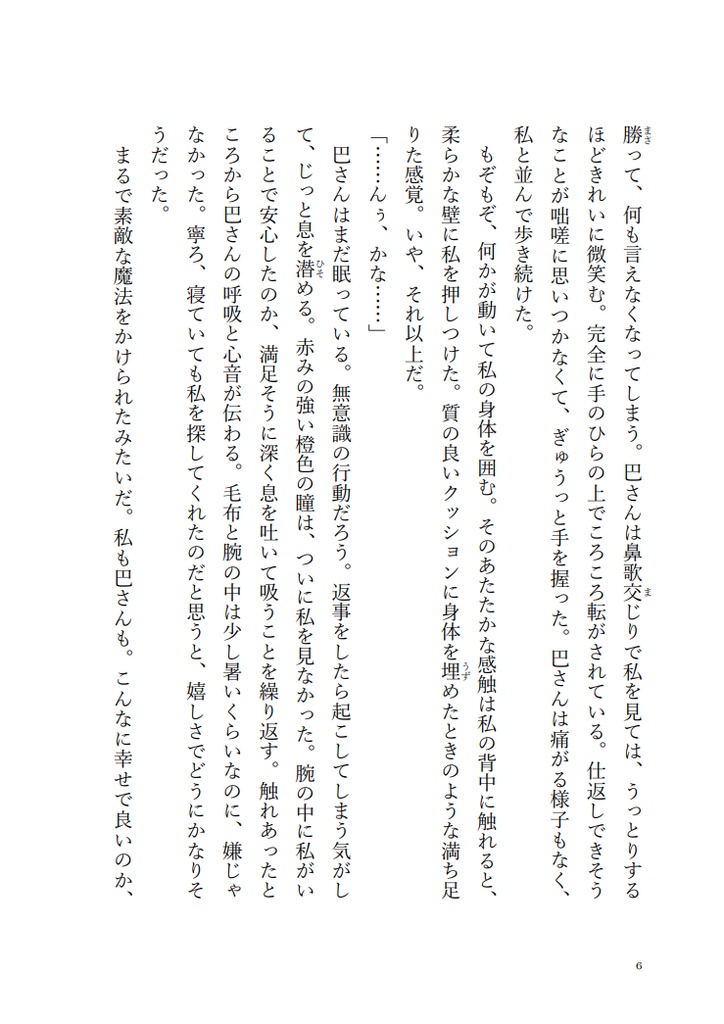 勝って、何も言えなくなってしまう。巴さんは鼻歌交じりで私を見ては、うっとりするほどきれいに微笑む。完全に手のひらの上でころころ転がされている。仕返しできそうなことが咄嗟に思いつかなくて、ぎゅうっと手を握った。巴さんは痛がる様子もなく、私と並んで歩き続けた。

もぞもぞ、何かが動いて私の身体を囲む。そのあたたかな感触は私の背中に触れると、柔らかな壁に私を押しつけた。質の良いクッションに身体を埋めたときのような満ち足りた感覚。いや、それ以上だ。

「……んぅ、かな……」

巴さんはまだ眠っている。無意識の行動だろう。返事をしたら起こしてしまう気がして、じっと息を潜める。赤みの強い橙色の瞳は、ついに私を見なかった。腕の中に私がいることで安心したのか、満足そうに深く息を吐いて吸うことを繰り返す。触れあったところから巴さんの呼吸と心音が伝わる。毛布と腕の中は少し暑いくらいなのに、嫌じゃなかった。寧ろ、寝ていても私を探してくれたのだと思うと、嬉しさでどうにかなりそうだった。

まるで素敵な魔法をかけられたみたいだ。私も巴さんも。こんなに幸せで良いのか、

6